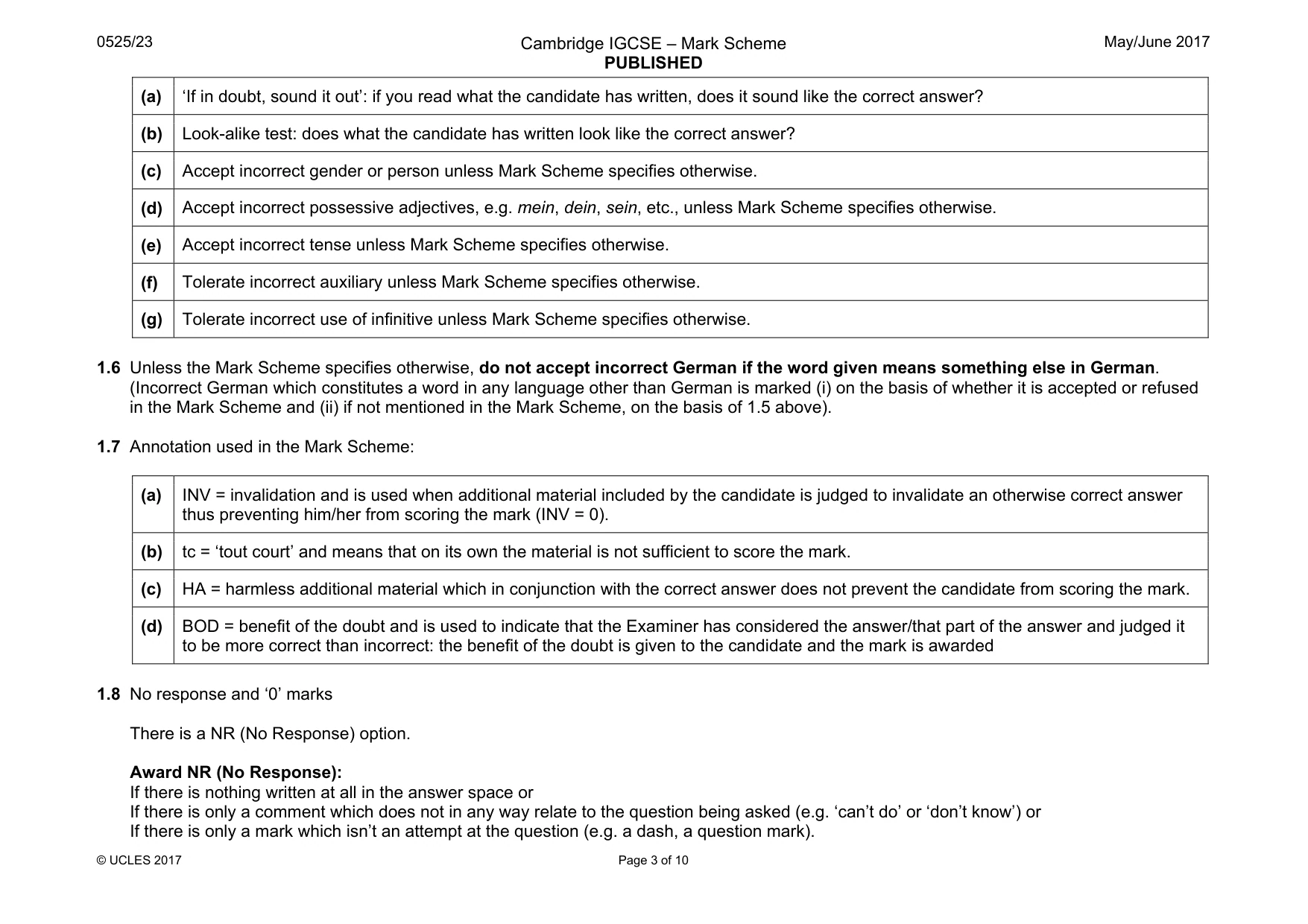 0525/23

Cambridge IGCSE – Mark Scheme
PUBLISHED

May/June 2017

| (a) | 'If in doubt, sound it out': if you read what the candidate has written, does it sound like the correct answer? |
|---|---|
| (b) | Look-alike test: does what the candidate has written look like the correct answer? |
| (c) | Accept incorrect gender or person unless Mark Scheme specifies otherwise. |
| (d) | Accept incorrect possessive adjectives, e.g. mein, dein, sein, etc., unless Mark Scheme specifies otherwise. |
| (e) | Accept incorrect tense unless Mark Scheme specifies otherwise. |
| (f) | Tolerate incorrect auxiliary unless Mark Scheme specifies otherwise. |
| (g) | Tolerate incorrect use of infinitive unless Mark Scheme specifies otherwise. |

1.6 Unless the Mark Scheme specifies otherwise, do not accept incorrect German if the word given means something else in German. (Incorrect German which constitutes a word in any language other than German is marked (i) on the basis of whether it is accepted or refused in the Mark Scheme and (ii) if not mentioned in the Mark Scheme, on the basis of 1.5 above).

1.7 Annotation used in the Mark Scheme:

| (a) | INV = invalidation and is used when additional material included by the candidate is judged to invalidate an otherwise correct answer thus preventing him/her from scoring the mark (INV = 0). |
|---|---|
| (b) | tc = 'tout court' and means that on its own the material is not sufficient to score the mark. |
| (c) | HA = harmless additional material which in conjunction with the correct answer does not prevent the candidate from scoring the mark. |
| (d) | BOD = benefit of the doubt and is used to indicate that the Examiner has considered the answer/that part of the answer and judged it to be more correct than incorrect: the benefit of the doubt is given to the candidate and the mark is awarded |

1.8 No response and '0' marks

There is a NR (No Response) option.

Award NR (No Response):
If there is nothing written at all in the answer space or
If there is only a comment which does not in any way relate to the question being asked (e.g. 'can't do' or 'don't know') or
If there is only a mark which isn't an attempt at the question (e.g. a dash, a question mark).

© UCLES 2017

Page 3 of 10